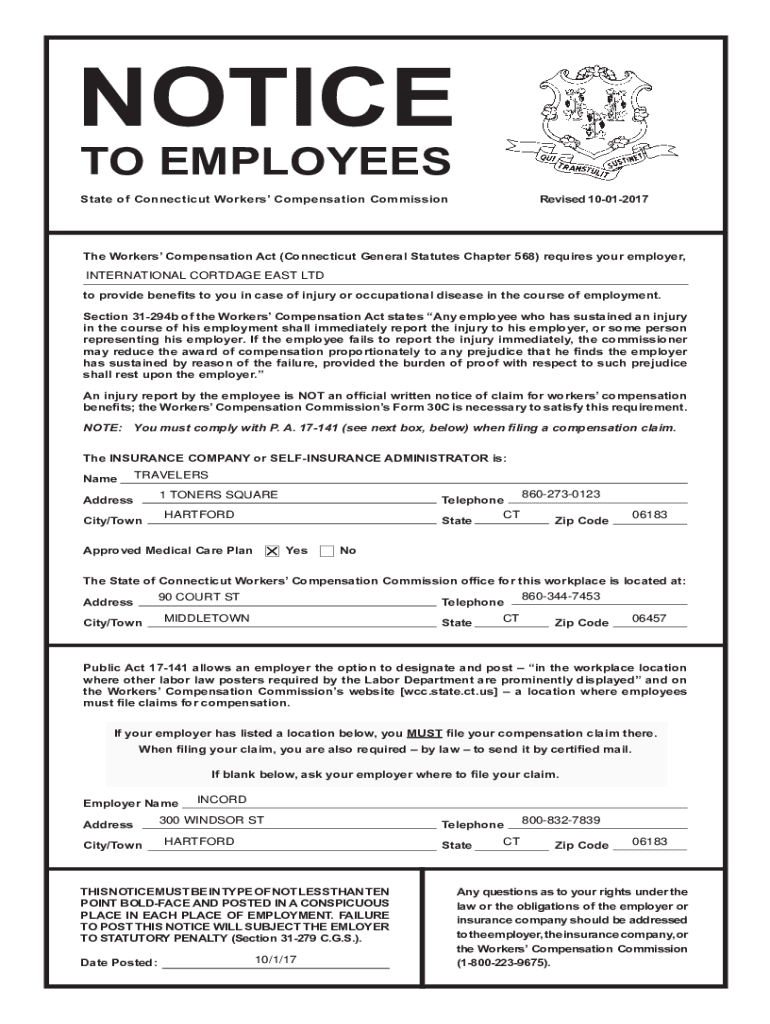 NOTICE
TO EMPLOYEES

QUI TRANSTULIT SUSTINET

State of Connecticut Workers' Compensation Commission

Revised 10-01-2017

The Workers' Compensation Act (Connecticut General Statutes Chapter 568) requires your employer,
INTERNATIONAL CORTDAGE EAST LTD
to provide benefits to you in case of injury or occupational disease in the course of employment.

Section 31-294b of the Workers' Compensation Act states "Any employee who has sustained an injury in the course of his employment shall immediately report the injury to his employer, or some person representing his employer. If the employee fails to report the injury immediately, the commissioner may reduce the award of compensation proportionately to any prejudice that he finds the employer has sustained by reason of the failure, provided the burden of proof with respect to such prejudice shall rest upon the employer."

An injury report by the employee is NOT an official written notice of claim for workers' compensation benefits; the Workers' Compensation Commission's Form 30C is necessary to satisfy this requirement.

NOTE: You must comply with P. A. 17-141 (see next box, below) when filing a compensation claim.

The INSURANCE COMPANY or SELF-INSURANCE ADMINISTRATOR is:

Name TRAVELERS
Address 1 TONERS SQUARE Telephone 860-273-0123
City/Town HARTFORD State CT Zip Code 06183

Approved Medical Care Plan ☒ Yes ☐ No

The State of Connecticut Workers' Compensation Commission office for this workplace is located at:
Address 90 COURT ST Telephone 860-344-7453
City/Town MIDDLETOWN State CT Zip Code 06457

Public Act 17-141 allows an employer the option to designate and post – "in the workplace location where other labor law posters required by the Labor Department are prominently displayed" and on the Workers' Compensation Commission's website [wcc.state.ct.us] – a location where employees must file claims for compensation.

If your employer has listed a location below, you MUST file your compensation claim there.
When filing your claim, you are also required – by law – to send it by certified mail.

If blank below, ask your employer where to file your claim.

Employer Name INCORD
Address 300 WINDSOR ST Telephone 800-832-7839
City/Town HARTFORD State CT Zip Code 06183

THIS NOTICE MUST BE IN TYPE OF NOT LESS THAN TEN POINT BOLD-FACE AND POSTED IN A CONSPICUOUS PLACE IN EACH PLACE OF EMPLOYMENT. FAILURE TO POST THIS NOTICE WILL SUBJECT THE EMLOYER TO STATUTORY PENALTY (Section 31-279 C.G.S.).

Date Posted: 10/1/17

Any questions as to your rights under the law or the obligations of the employer or insurance company should be addressed to the employer, the insurance company, or the Workers' Compensation Commission (1-800-223-9675).